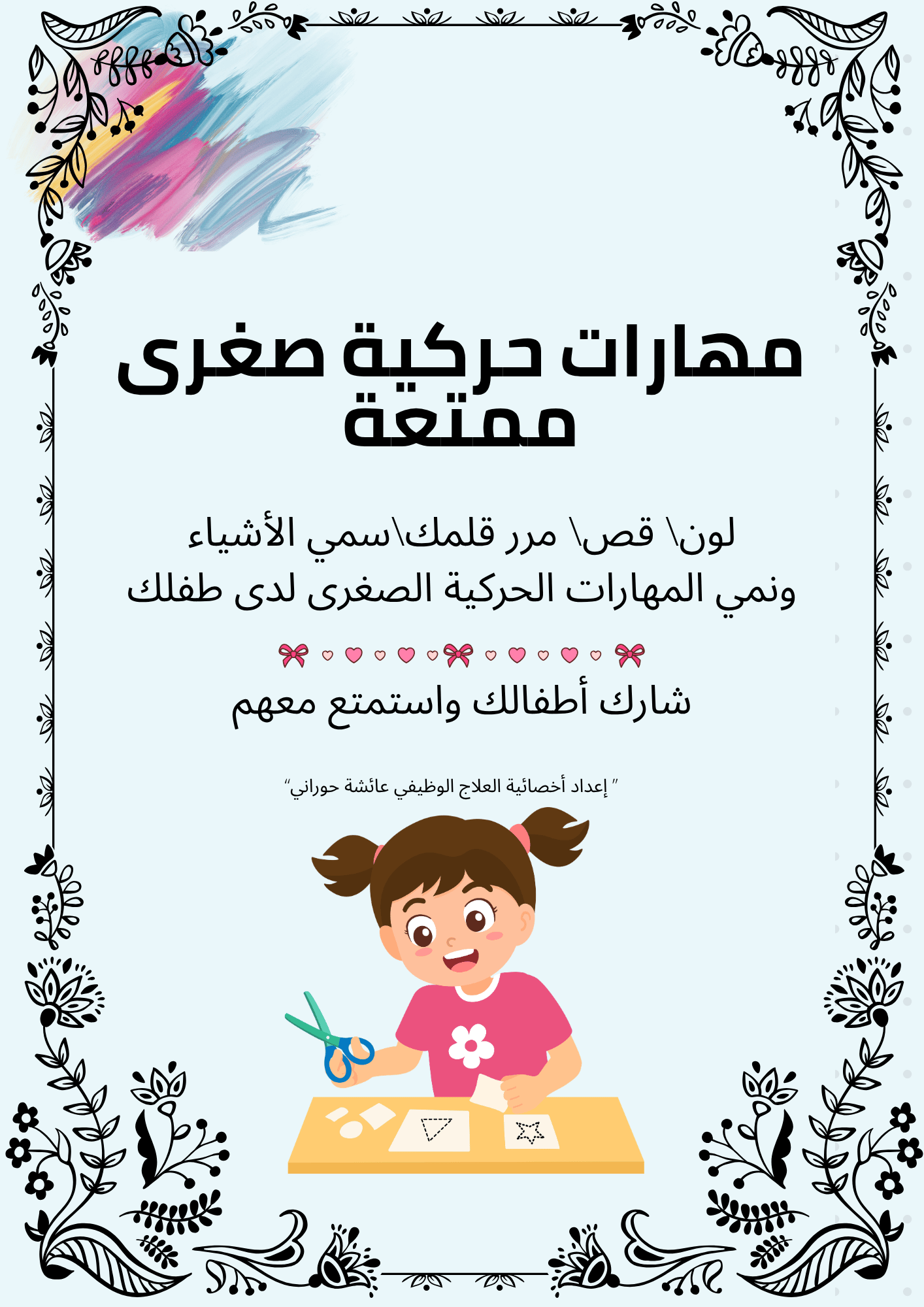 مهارات حركية صغرى ممتعة

لون\ قص\ مرر قلمك\سمي الأشياء ونمي المهارات الحركية الصغرى لدى طفلك

شارك أطفالك واستمتع معهم

" إعداد أخصائية العلاج الوظيفي عائشة حوراني"